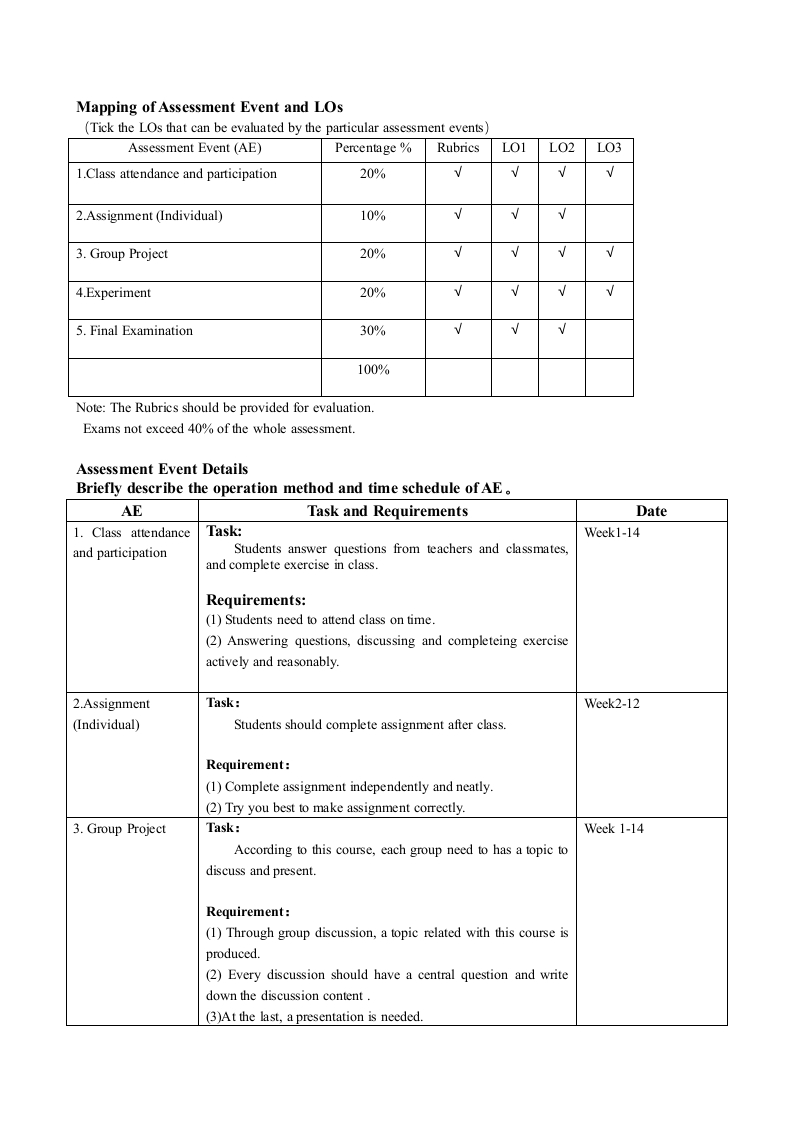 **Mapping of Assessment Event and LOs**
（Tick the LOs that can be evaluated by the particular assessment events）

| Assessment Event (AE) | Percentage % | Rubrics | LO1 | LO2 | LO3 |
|---|---|---|---|---|---|
| 1.Class attendance and participation | 20% | √ | √ | √ | √ |
| 2.Assignment (Individual) | 10% | √ | √ | √ | |
| 3. Group Project | 20% | √ | √ | √ | √ |
| 4.Experiment | 20% | √ | √ | √ | √ |
| 5. Final Examination | 30% | √ | √ | √ | |
| | 100% | | | | |

Note: The Rubrics should be provided for evaluation.
Exams not exceed 40% of the whole assessment.

**Assessment Event Details**
**Briefly describe the operation method and time schedule of AE。**

| AE | Task and Requirements | Date |
|---|---|---|
| 1. Class attendance and participation | **Task:** Students answer questions from teachers and classmates, and complete exercise in class. **Requirements:** (1) Students need to attend class on time. (2) Answering questions, discussing and completeing exercise actively and reasonably. | Week1-14 |
| 2.Assignment (Individual) | **Task：** Students should complete assignment after class. **Requirement：** (1) Complete assignment independently and neatly. (2) Try you best to make assignment correctly. | Week2-12 |
| 3. Group Project | **Task：** According to this course, each group need to has a topic to discuss and present. **Requirement：** (1) Through group discussion, a topic related with this course is produced. (2) Every discussion should have a central question and write down the discussion content . (3)At the last, a presentation is needed. | Week 1-14 |